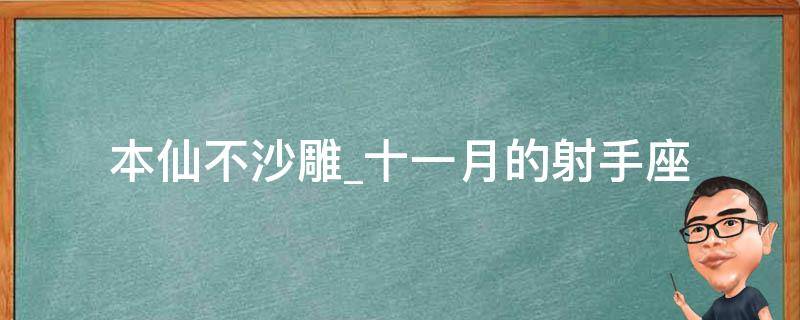 本仙不沙雕_十一月的射手座